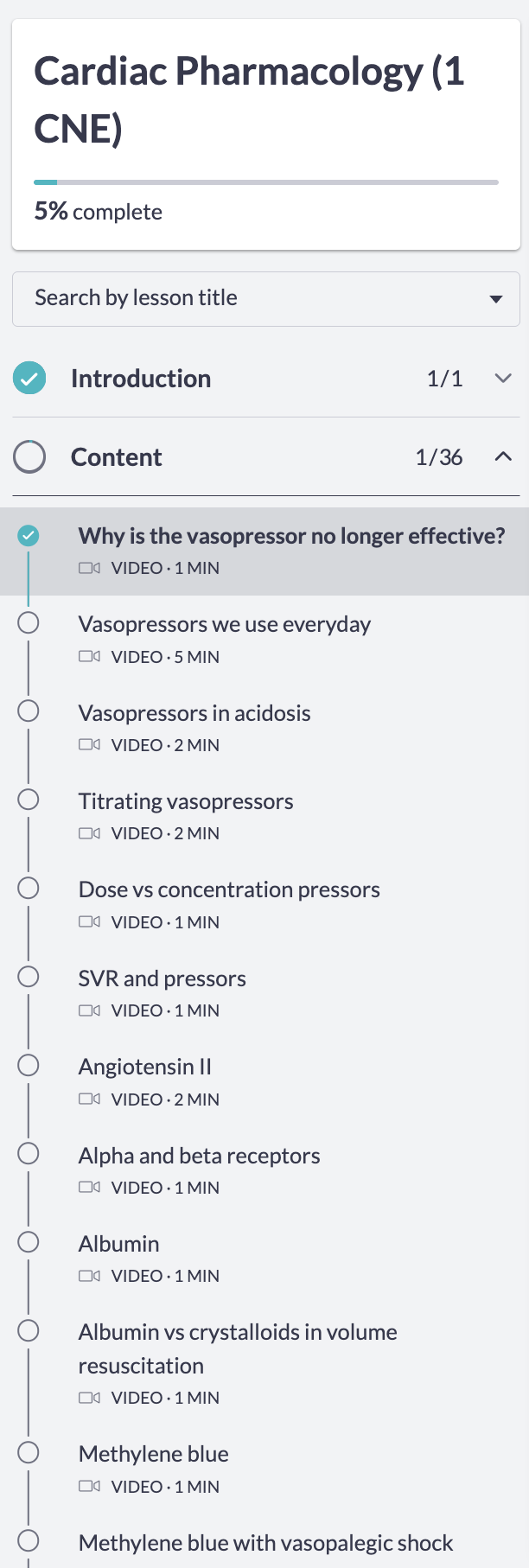 Cardiac Pharmacology (1 CNE)

5% complete

Search by lesson title

Introduction 1/1

Content 1/36

Why is the vasopressor no longer effective?
VIDEO · 1 MIN

Vasopressors we use everyday
VIDEO · 5 MIN

Vasopressors in acidosis
VIDEO · 2 MIN

Titrating vasopressors
VIDEO · 2 MIN

Dose vs concentration pressors
VIDEO · 1 MIN

SVR and pressors
VIDEO · 1 MIN

Angiotensin II
VIDEO · 2 MIN

Alpha and beta receptors
VIDEO · 1 MIN

Albumin
VIDEO · 1 MIN

Albumin vs crystalloids in volume resuscitation
VIDEO · 1 MIN

Methylene blue
VIDEO · 1 MIN

Methylene blue with vasopalegic shock